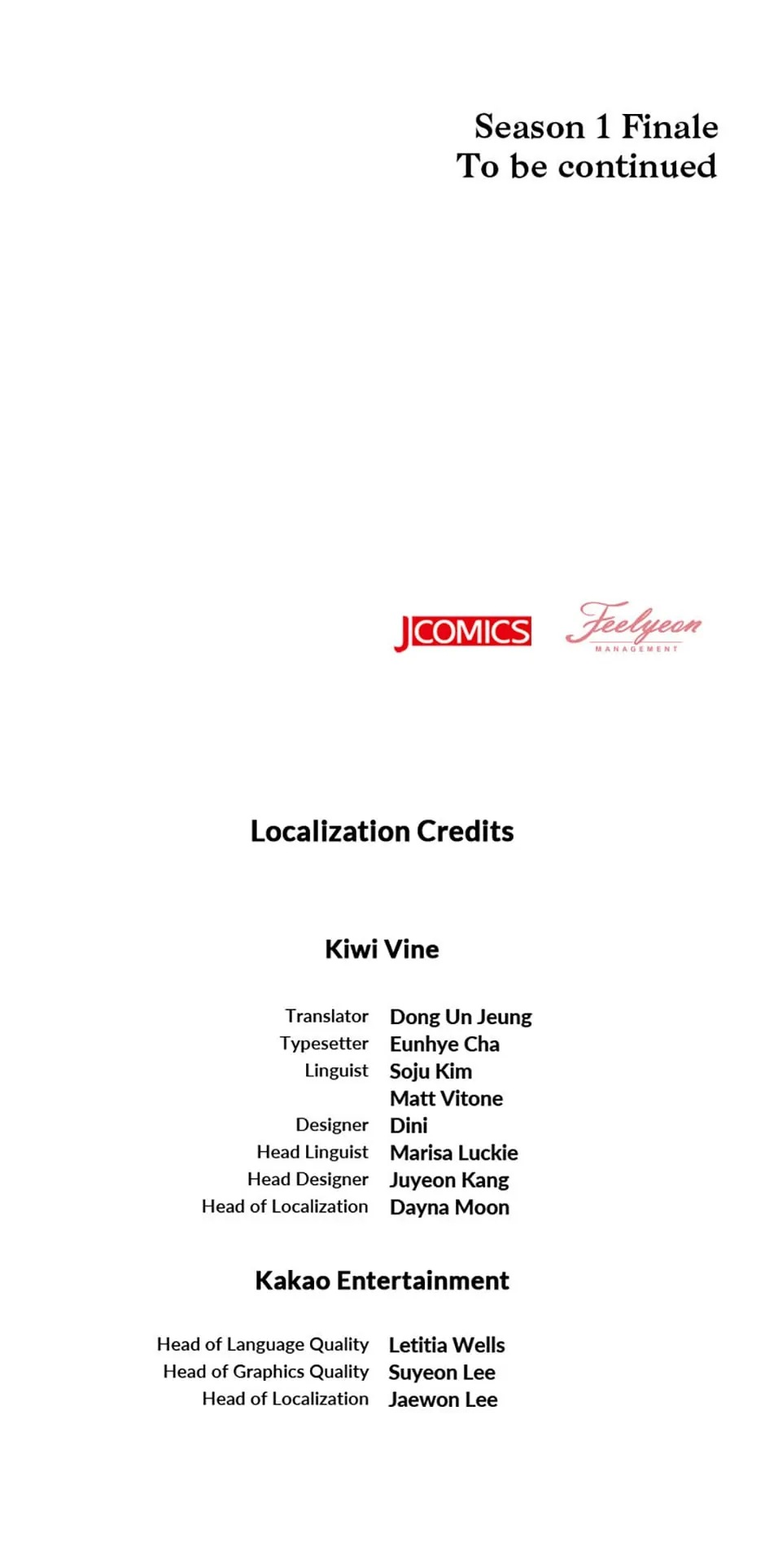 Season 1 Finale
To be continued

JCOMICS

Feelyeon
MANAGEMENT

Localization Credits

Kiwi Vine

Translator Dong Un Jeung
Typesetter Eunhye Cha
Linguist Soju Kim
Matt Vitone
Designer Dini
Head Linguist Marisa Luckie
Head Designer Juyeon Kang
Head of Localization Dayna Moon

Kakao Entertainment

Head of Language Quality Letitia Wells
Head of Graphics Quality Suyeon Lee
Head of Localization Jaewon Lee